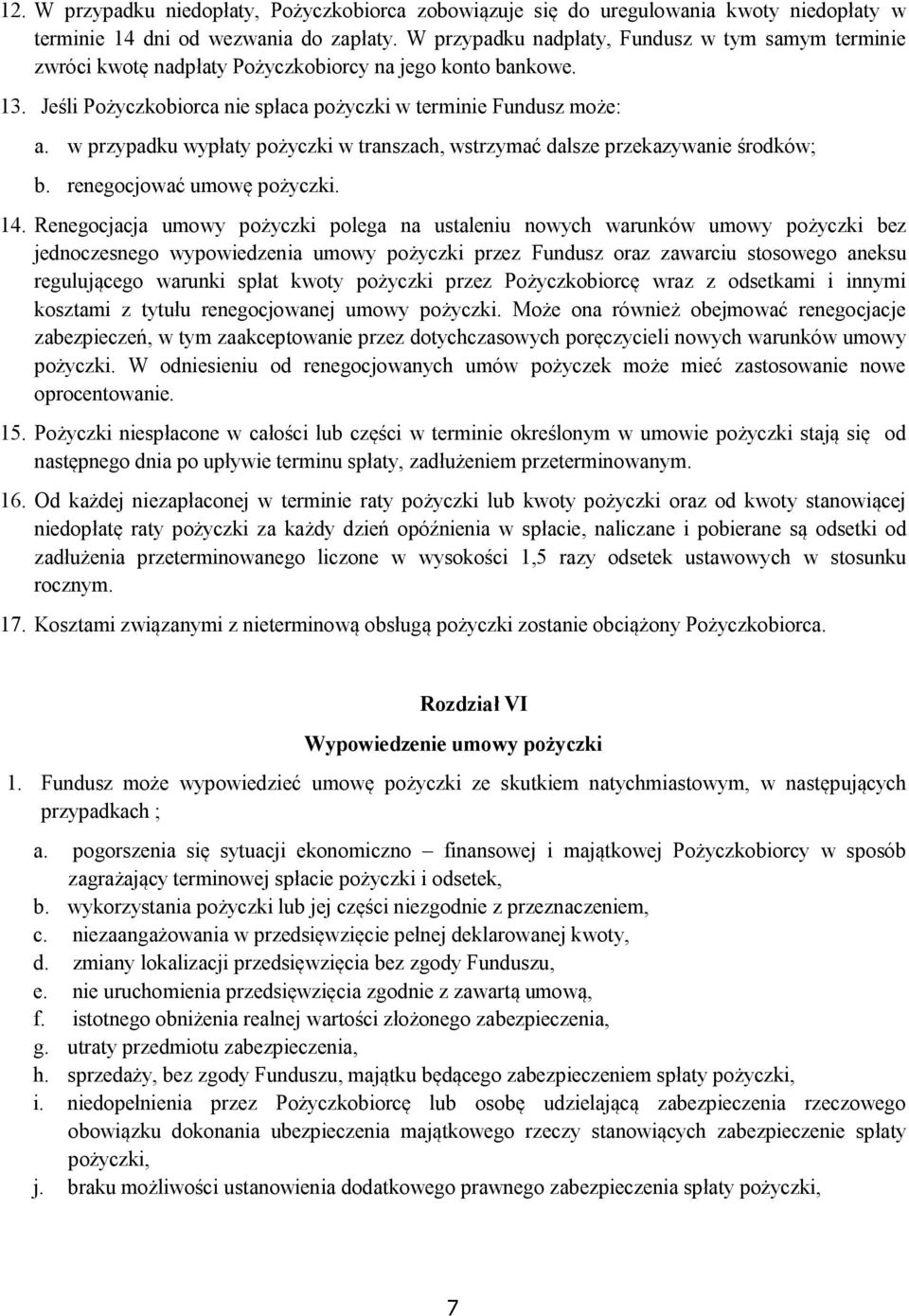 12. W przypadku niedopłaty, Pożyczkobiorca zobowiązuje się do uregulowania kwoty niedopłaty w terminie 14 dni od wezwania do zapłaty. W przypadku nadpłaty, Fundusz w tym samym terminie zwróci kwotę nadpłaty Pożyczkobiorcy na jego konto bankowe.

13. Jeśli Pożyczkobiorca nie spłaca pożyczki w terminie Fundusz może:

a. w przypadku wypłaty pożyczki w transzach, wstrzymać dalsze przekazywanie środków;

b. renegocjować umowę pożyczki.

14. Renegocjacja umowy pożyczki polega na ustaleniu nowych warunków umowy pożyczki bez jednoczesnego wypowiedzenia umowy pożyczki przez Fundusz oraz zawarciu stosowego aneksu regulującego warunki spłat kwoty pożyczki przez Pożyczkobiorcę wraz z odsetkami i innymi kosztami z tytułu renegocjowanej umowy pożyczki. Może ona również obejmować renegocjacje zabezpieczeń, w tym zaakceptowanie przez dotychczasowych poręczycieli nowych warunków umowy pożyczki. W odniesieniu od renegocjowanych umów pożyczek może mieć zastosowanie nowe oprocentowanie.

15. Pożyczki niespłacone w całości lub części w terminie określonym w umowie pożyczki stają się od następnego dnia po upływie terminu spłaty, zadłużeniem przeterminowanym.

16. Od każdej niezapłaconej w terminie raty pożyczki lub kwoty pożyczki oraz od kwoty stanowiącej niedopłatę raty pożyczki za każdy dzień opóźnienia w spłacie, naliczane i pobierane są odsetki od zadłużenia przeterminowanego liczone w wysokości 1,5 razy odsetek ustawowych w stosunku rocznym.

17. Kosztami związanymi z nieterminową obsługą pożyczki zostanie obciążony Pożyczkobiorca.

Rozdział VI

Wypowiedzenie umowy pożyczki

1. Fundusz może wypowiedzieć umowę pożyczki ze skutkiem natychmiastowym, w następujących przypadkach ;

a. pogorszenia się sytuacji ekonomiczno – finansowej i majątkowej Pożyczkobiorcy w sposób zagrażający terminowej spłacie pożyczki i odsetek,

b. wykorzystania pożyczki lub jej części niezgodnie z przeznaczeniem,

c. niezaangażowania w przedsięwzięcie pełnej deklarowanej kwoty,

d. zmiany lokalizacji przedsięwzięcia bez zgody Funduszu,

e. nie uruchomienia przedsięwzięcia zgodnie z zawartą umową,

f. istotnego obniżenia realnej wartości złożonego zabezpieczenia,

g. utraty przedmiotu zabezpieczenia,

h. sprzedaży, bez zgody Funduszu, majątku będącego zabezpieczeniem spłaty pożyczki,

i. niedopełnienia przez Pożyczkobiorcę lub osobę udzielającą zabezpieczenia rzeczowego obowiązku dokonania ubezpieczenia majątkowego rzeczy stanowiących zabezpieczenie spłaty pożyczki,

j. braku możliwości ustanowienia dodatkowego prawnego zabezpieczenia spłaty pożyczki,

7